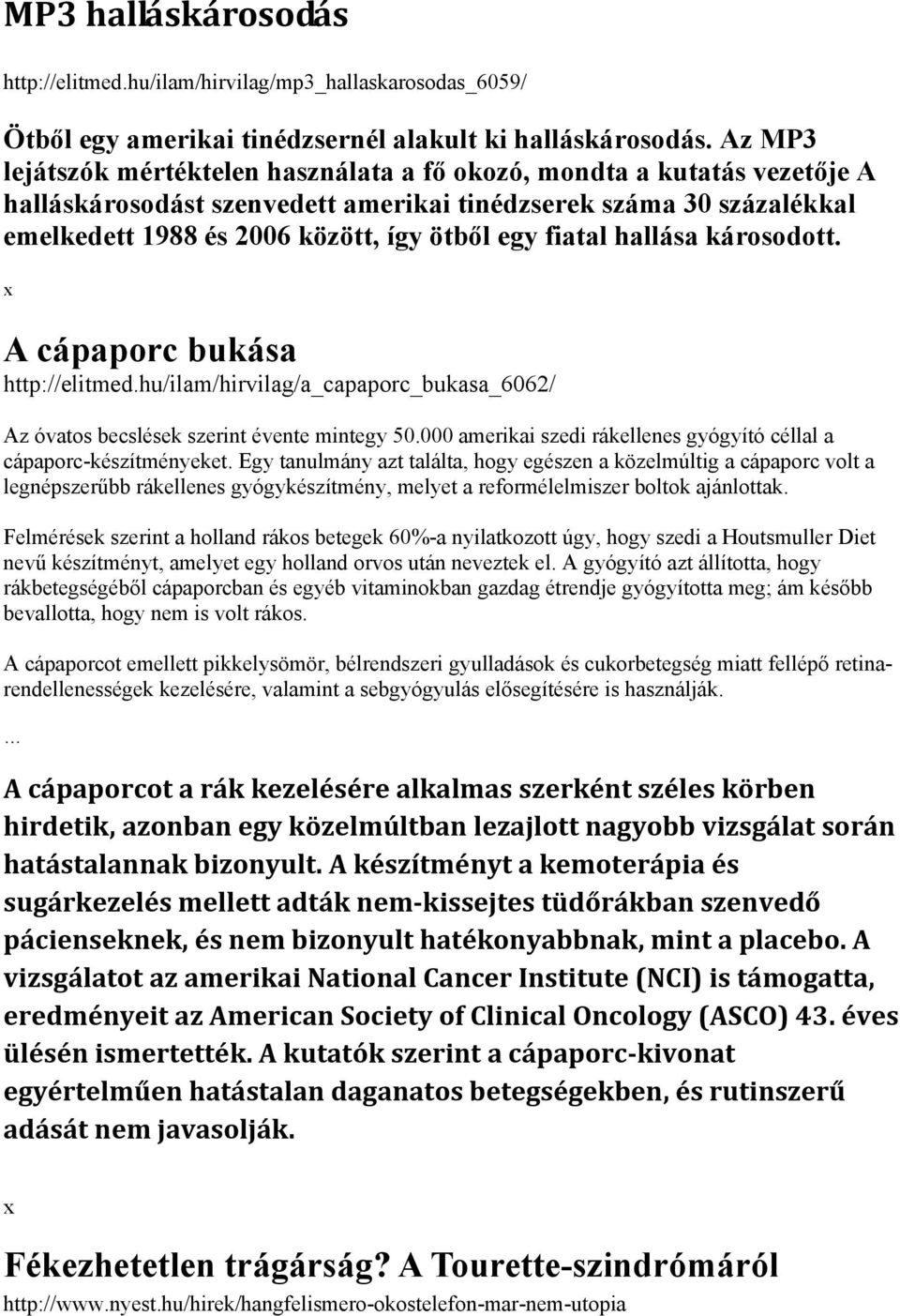 MP3 halláskárosodás

http://elitmed.hu/ilam/hirvilag/mp3_hallaskarosodas_6059/

Ötből egy amerikai tinédzsernél alakult ki halláskárosodás. Az MP3 lejátszók mértéktelen használata a fő okozó, mondta a kutatás vezetője A halláskárosodást szenvedett amerikai tinédzserek száma 30 százalékkal emelkedett 1988 és 2006 között, így ötből egy fiatal hallása károsodott.

x

A cápaporc bukása

http://elitmed.hu/ilam/hirvilag/a_capaporc_bukasa_6062/

Az óvatos becslések szerint évente mintegy 50.000 amerikai szedi rákellenes gyógyító céllal a cápaporc-készítményeket. Egy tanulmány azt találta, hogy egészen a közelmúltig a cápaporc volt a legnépszerűbb rákellenes gyógykészítmény, melyet a reformélelmiszer boltok ajánlottak.

Felmérések szerint a holland rákos betegek 60%-a nyilatkozott úgy, hogy szedi a Houtsmuller Diet nevű készítményt, amelyet egy holland orvos után neveztek el. A gyógyító azt állította, hogy rákbetegségéből cápaporcban és egyéb vitaminokban gazdag étrendje gyógyította meg; ám később bevallotta, hogy nem is volt rákos.

A cápaporcot emellett pikkelysömör, bélrendszeri gyulladások és cukorbetegség miatt fellépő retinarendellenességek kezelésére, valamint a sebgyógyulás elősegítésére is használják.

...

A cápaporcot a rák kezelésére alkalmas szerként széles körben hirdetik, azonban egy közelmúltban lezajlott nagyobb vizsgálat során hatástalannak bizonyult. A készítményt a kemoterápia és sugárkezelés mellett adták nem-kissejtes tüdőrákban szenvedő pácienseknek, és nem bizonyult hatékonyabbnak, mint a placebo. A vizsgálatot az amerikai National Cancer Institute (NCI) is támogatta, eredményeit az American Society of Clinical Oncology (ASCO) 43. éves ülésén ismertették. A kutatók szerint a cápaporc-kivonat egyértelműen hatástalan daganatos betegségekben, és rutinszerű adását nem javasolják.

x

Fékezhetetlen trágárság? A Tourette-szindrómáról

http://www.nyest.hu/hirek/hangfelismero-okostelefon-mar-nem-utopia